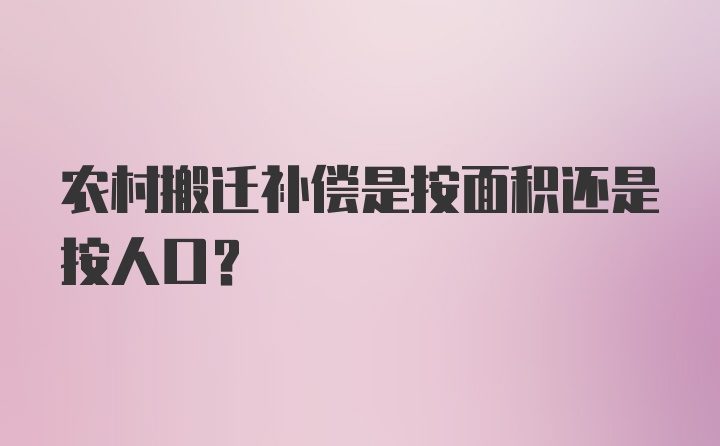 农村搬迁补偿是按面积还是按人口？